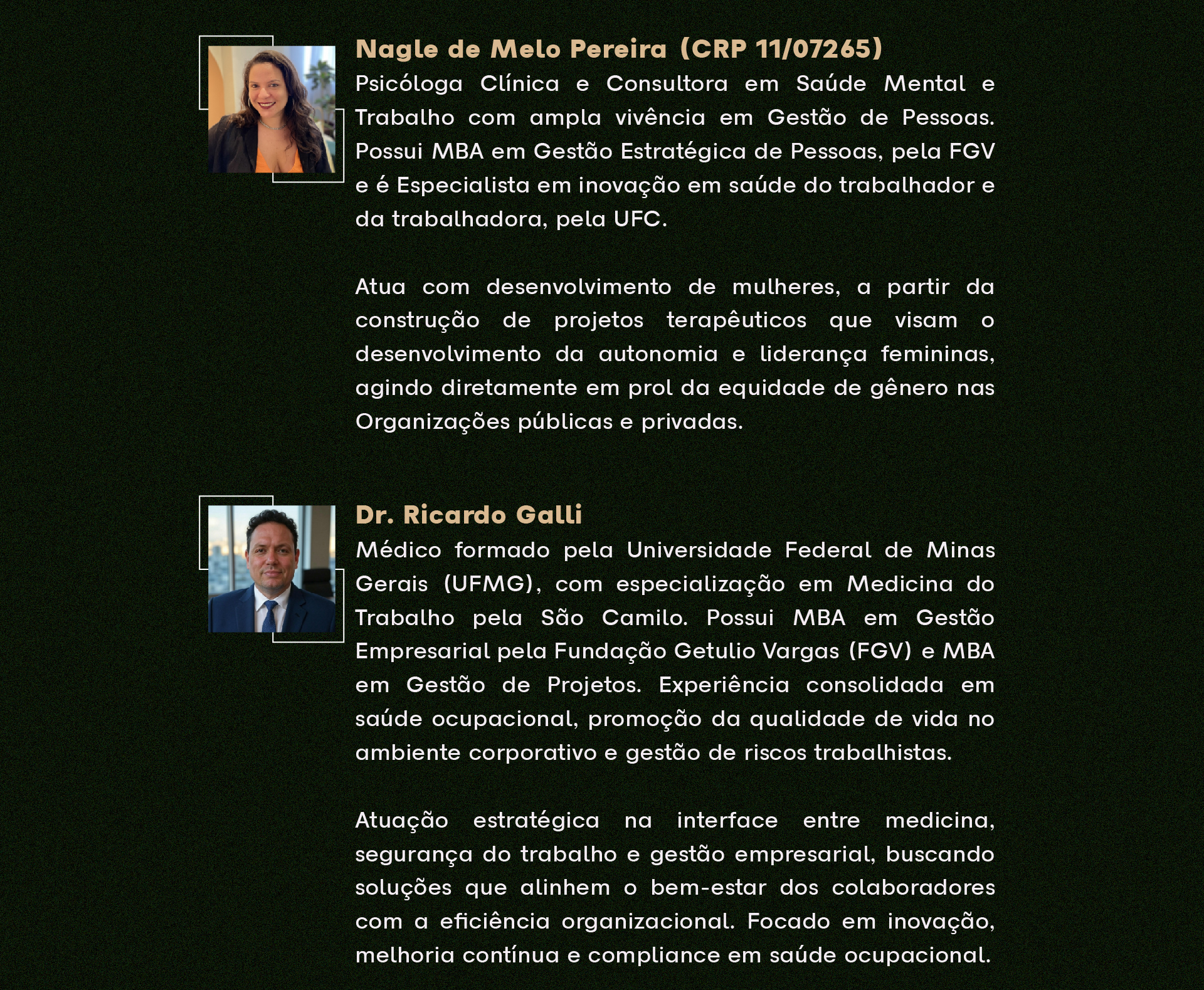 Nagle de Melo Pereira (CRP 11/07265)

Psicóloga Clínica e Consultora em Saúde Mental e Trabalho com ampla vivência em Gestão de Pessoas. Possui MBA em Gestão Estratégica de Pessoas, pela FGV e é Especialista em inovação em saúde do trabalhador e da trabalhadora, pela UFC.

Atua com desenvolvimento de mulheres, a partir da construção de projetos terapêuticos que visam o desenvolvimento da autonomia e liderança femininas, agindo diretamente em prol da equidade de gênero nas Organizações públicas e privadas.

Dr. Ricardo Galli

Médico formado pela Universidade Federal de Minas Gerais (UFMG), com especialização em Medicina do Trabalho pela São Camilo. Possui MBA em Gestão Empresarial pela Fundação Getulio Vargas (FGV) e MBA em Gestão de Projetos. Experiência consolidada em saúde ocupacional, promoção da qualidade de vida no ambiente corporativo e gestão de riscos trabalhistas.

Atuação estratégica na interface entre medicina, segurança do trabalho e gestão empresarial, buscando soluções que alinhem o bem-estar dos colaboradores com a eficiência organizacional. Focado em inovação, melhoria contínua e compliance em saúde ocupacional.